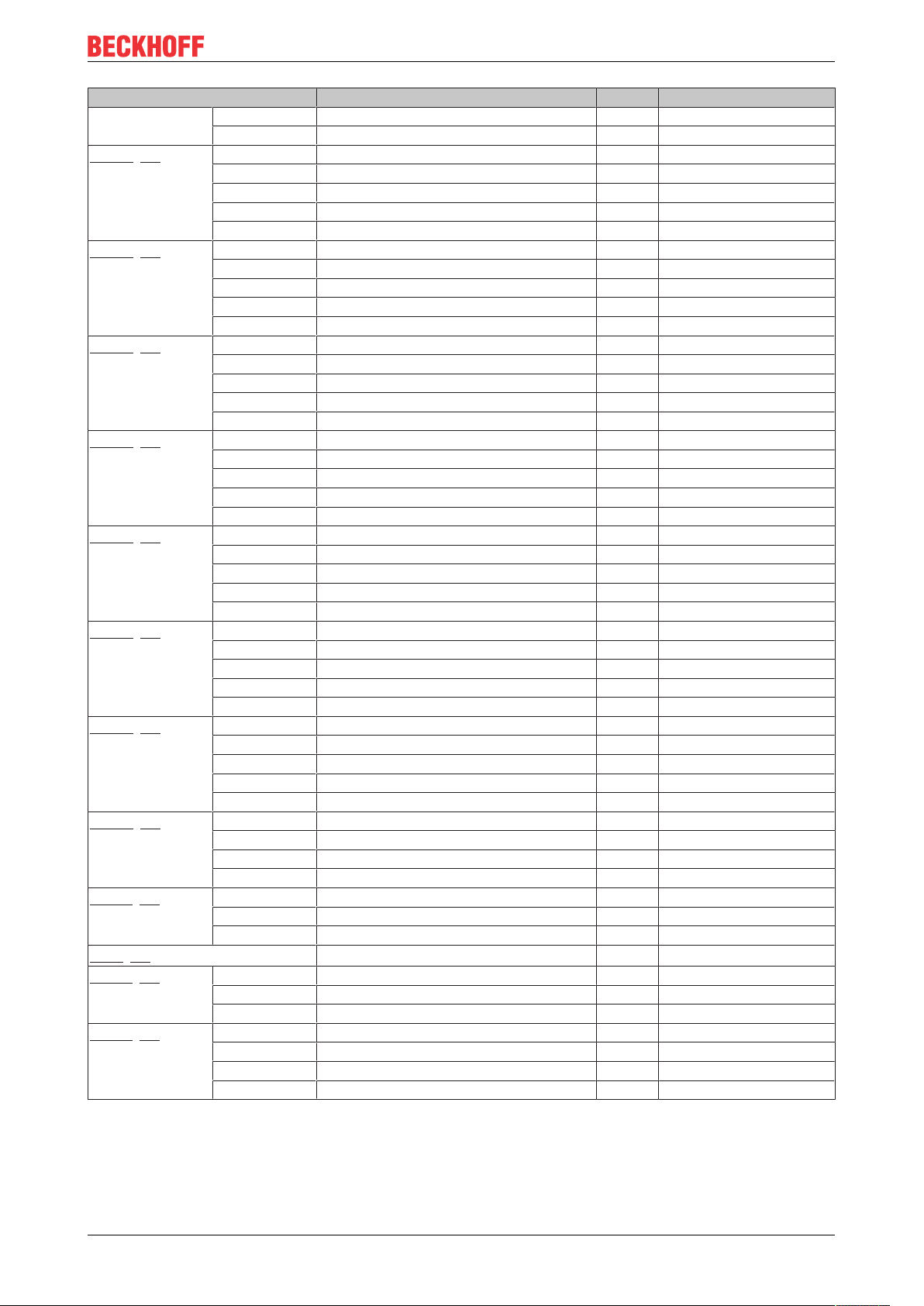 BECKHOFF